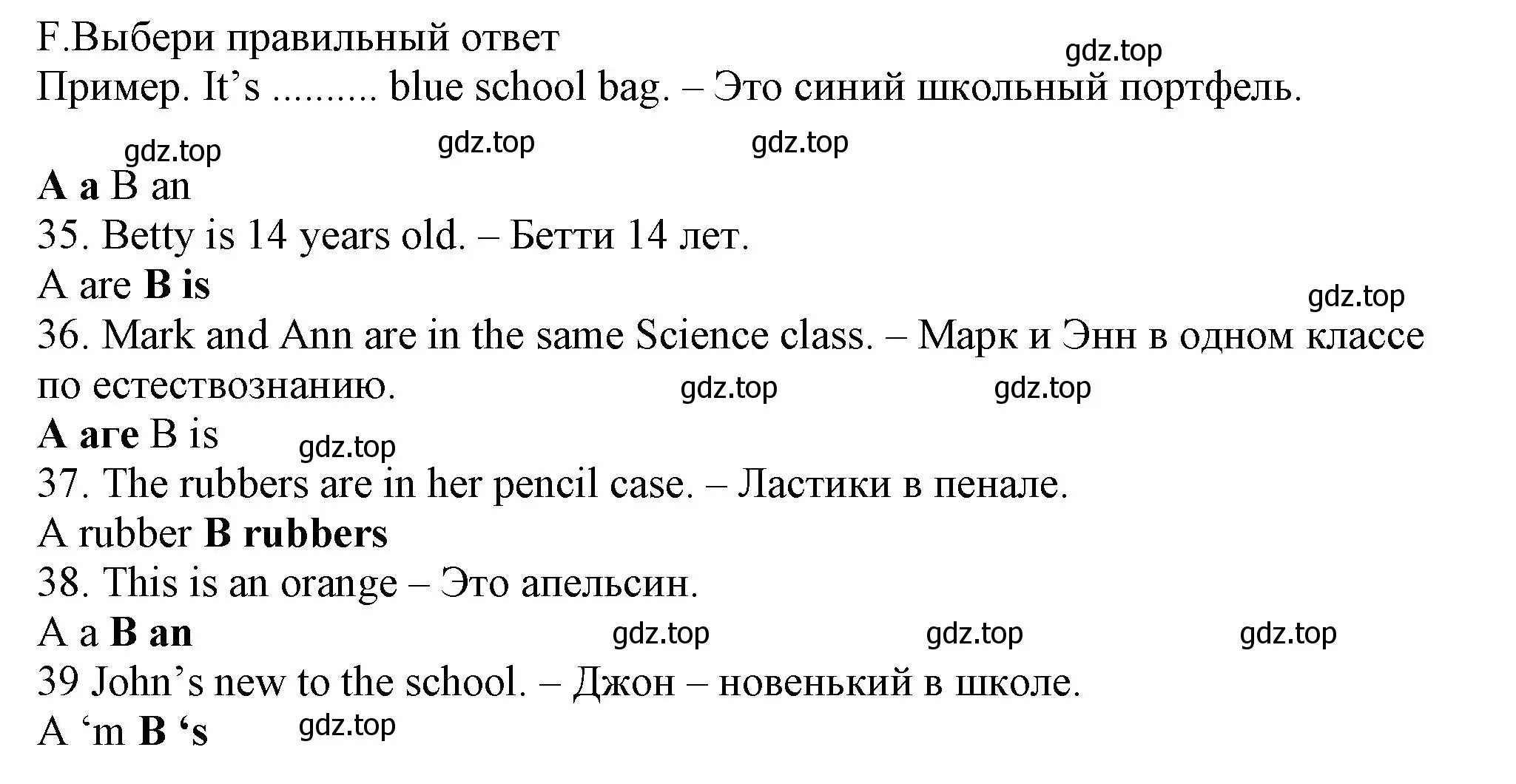 F.Выбери правильный ответ
gdz.top
Пример. It’s .......... blue school bag. – Это синий школьный портфель.

gdz.top gdz.top gdz.top

A a B an
35. Betty is 14 years old. – Бетти 14 лет.
A are B is
gdz.top
36. Mark and Ann are in the same Science class. – Марк и Энн в одном классе по естествознанию. gdz.top gdz.top
A are B is gdz.top
37. The rubbers are in her pencil case. – Ластики в пенале.
A rubber B rubbers
38. This is an orange – Это апельсин.
A a B an gdz.top gdz.top gdz.top
39 John’s new to the school. – Джон – новенький в школе.
A ‘m B ‘s gdz.top